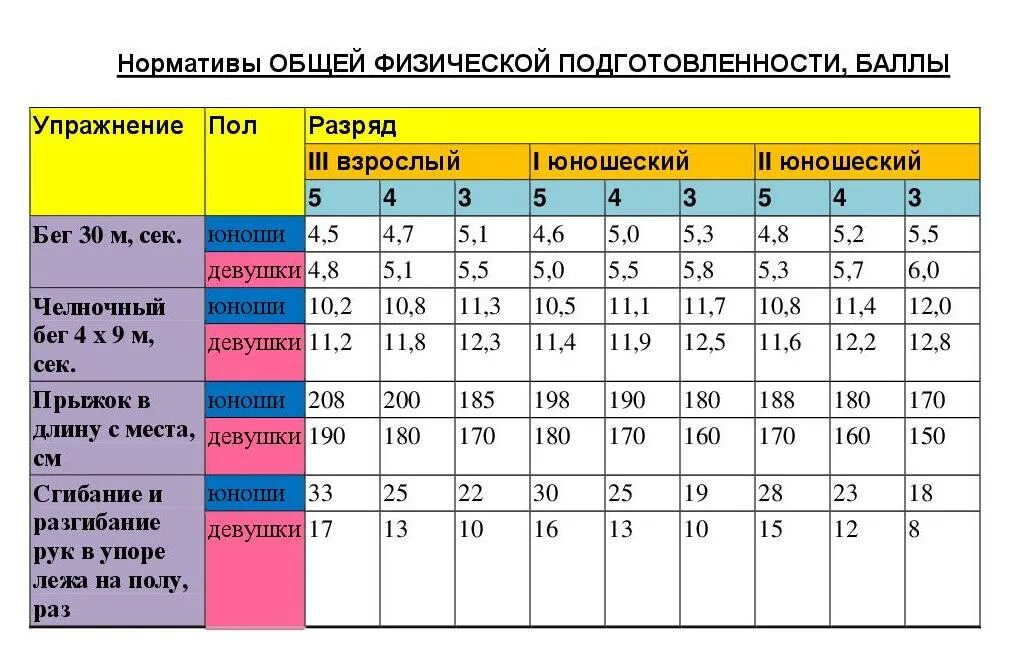 Нормативы ОБЩЕЙ ФИЗИЧЕСКОЙ ПОДГОТОВЛЕННОСТИ, БАЛЛЫ

| Упражнение | Пол | Разряд | | | | | | | | |
|---|---|---|---|---|---|---|---|---|---|---|
| | | III взрослый | | | I юношеский | | | II юношеский | | |
| | | 5 | 4 | 3 | 5 | 4 | 3 | 5 | 4 | 3 |
| Бег 30 м, сек. | юноши | 4,5 | 4,7 | 5,1 | 4,6 | 5,0 | 5,3 | 4,8 | 5,2 | 5,5 |
| | девушки | 4,8 | 5,1 | 5,5 | 5,0 | 5,5 | 5,8 | 5,3 | 5,7 | 6,0 |
| Челночный бег 4 х 9 м, сек. | юноши | 10,2 | 10,8 | 11,3 | 10,5 | 11,1 | 11,7 | 10,8 | 11,4 | 12,0 |
| | девушки | 11,2 | 11,8 | 12,3 | 11,4 | 11,9 | 12,5 | 11,6 | 12,2 | 12,8 |
| Прыжок в длину с места, см | юноши | 208 | 200 | 185 | 198 | 190 | 180 | 188 | 180 | 170 |
| | девушки | 190 | 180 | 170 | 180 | 170 | 160 | 170 | 160 | 150 |
| Сгибание и разгибание рук в упоре лежа на полу, раз | юноши | 33 | 25 | 22 | 30 | 25 | 19 | 28 | 23 | 18 |
| | девушки | 17 | 13 | 10 | 16 | 13 | 10 | 15 | 12 | 8 |